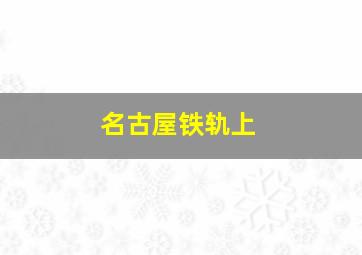 名古屋铁轨上